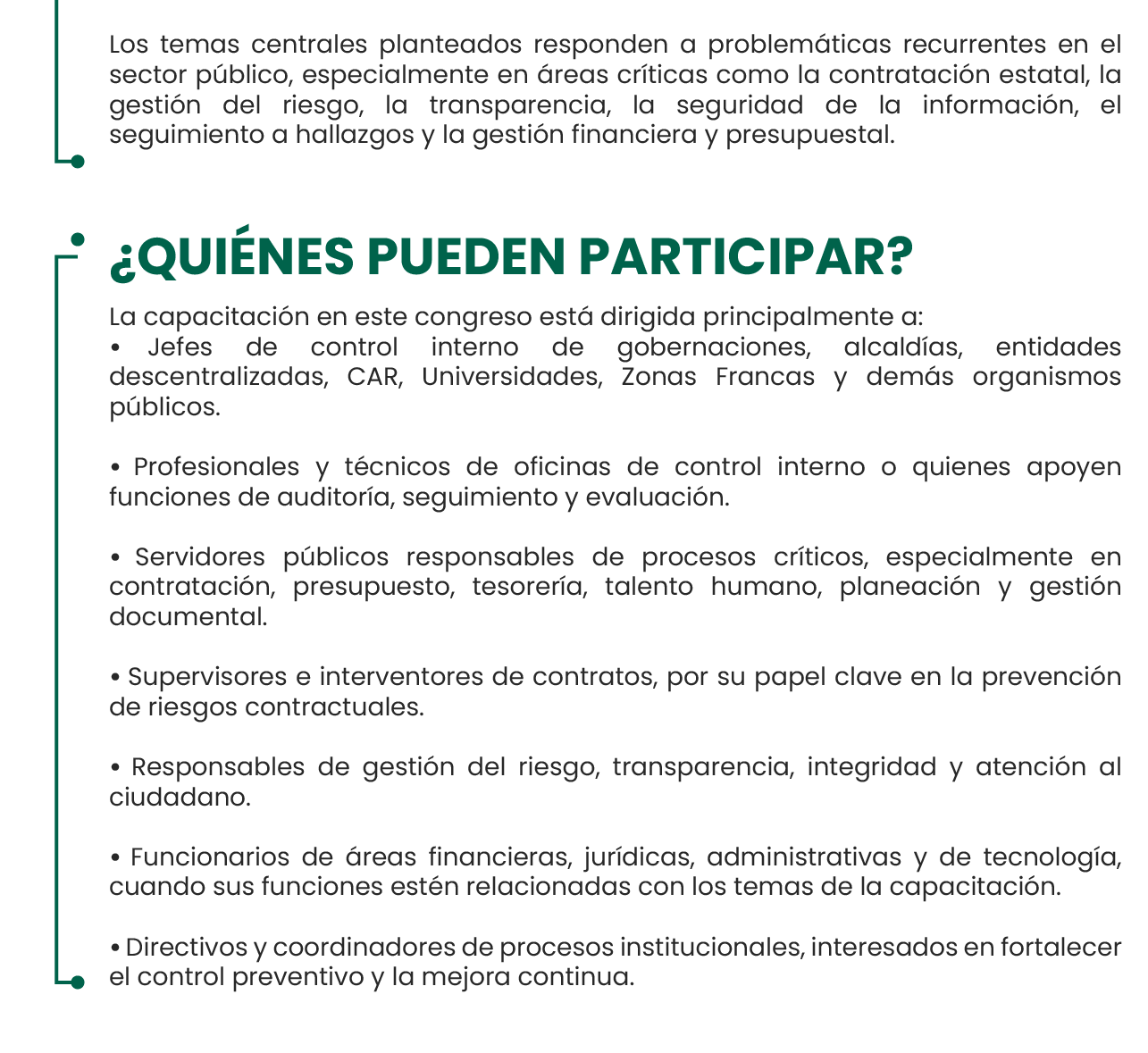 Los temas centrales planteados responden a problemáticas recurrentes en el sector público, especialmente en áreas críticas como la contratación estatal, la gestión del riesgo, la transparencia, la seguridad de la información, el seguimiento a hallazgos y la gestión financiera y presupuestal.

¿QUIÉNES PUEDEN PARTICIPAR?

La capacitación en este congreso está dirigida principalmente a:
• Jefes de control interno de gobernaciones, alcaldías, entidades descentralizadas, CAR, Universidades, Zonas Francas y demás organismos públicos.

• Profesionales y técnicos de oficinas de control interno o quienes apoyen funciones de auditoría, seguimiento y evaluación.

• Servidores públicos responsables de procesos críticos, especialmente en contratación, presupuesto, tesorería, talento humano, planeación y gestión documental.

• Supervisores e interventores de contratos, por su papel clave en la prevención de riesgos contractuales.

• Responsables de gestión del riesgo, transparencia, integridad y atención al ciudadano.

• Funcionarios de áreas financieras, jurídicas, administrativas y de tecnología, cuando sus funciones estén relacionadas con los temas de la capacitación.

• Directivos y coordinadores de procesos institucionales, interesados en fortalecer el control preventivo y la mejora continua.